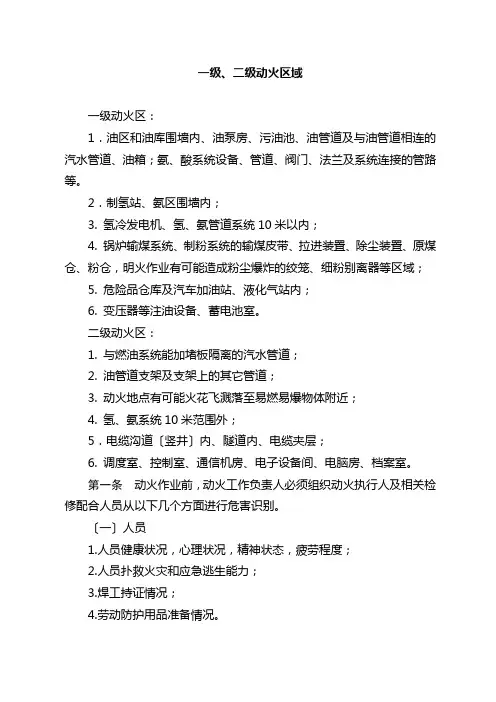 一级、二级动火区域

一级动火区：

1．油区和油库围墙内、油泵房、污油池、油管道及与油管道相连的汽水管道、油箱；氨、酸系统设备、管道、阀门、法兰及系统连接的管路等。

2．制氢站、氨区围墙内；

3. 氢冷发电机、氢、氨管道系统 10 米以内；

4. 锅炉输煤系统、制粉系统的输煤皮带、拉进装置、除尘装置、原煤仓、粉仓，明火作业有可能造成粉尘爆炸的绞笼、细粉别离器等区域；

5. 危险品仓库及汽车加油站、液化气站内；

6. 变压器等注油设备、蓄电池室。

二级动火区：

1. 与燃油系统能加堵板隔离的汽水管道；

2. 油管道支架及支架上的其它管道；

3. 动火地点有可能火花飞溅落至易燃易爆物体附近；

4. 氢、氨系统 10 米范围外；

5．电缆沟道〔竖井〕内、隧道内、电缆夹层；

6. 调度室、控制室、通信机房、电子设备间、电脑房、档案室。

第一条　动火作业前，动火工作负责人必须组织动火执行人及相关检修配合人员从以下几个方面进行危害识别。

〔一〕人员

1.人员健康状况，心理状况，精神状态，疲劳程度；

2.人员扑救火灾和应急逃生能力；

3.焊工持证情况；

4.劳动防护用品准备情况。